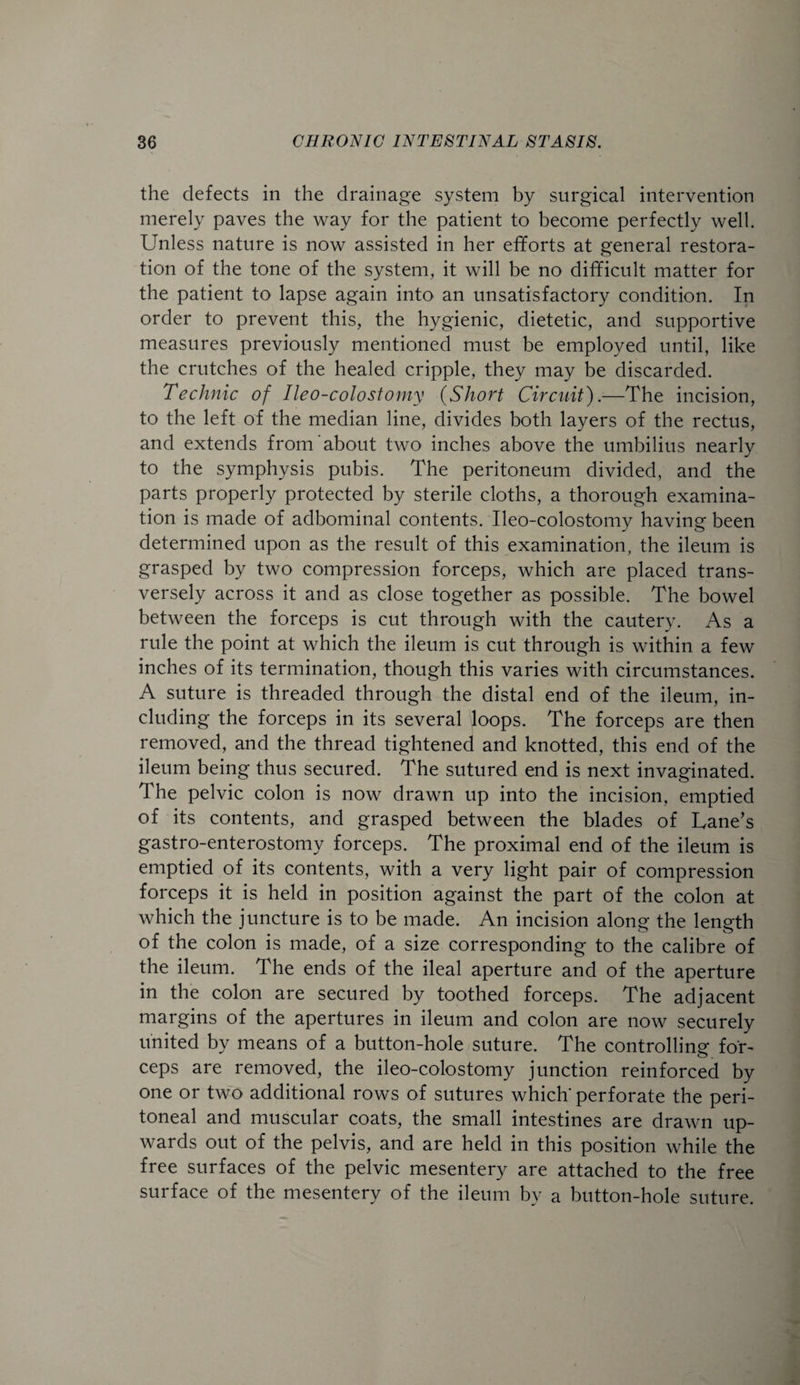 36 CHRONIC INTESTINAL STASIS.

the defects in the drainage system by surgical intervention merely paves the way for the patient to become perfectly well. Unless nature is now assisted in her efforts at general restoration of the tone of the system, it will be no difficult matter for the patient to lapse again into an unsatisfactory condition. In order to prevent this, the hygienic, dietetic, and supportive measures previously mentioned must be employed until, like the crutches of the healed cripple, they may be discarded.

Technic of Ileo-colostomy (Short Circuit).—The incision, to the left of the median line, divides both layers of the rectus, and extends from about two inches above the umbilius nearly to the symphysis pubis. The peritoneum divided, and the parts properly protected by sterile cloths, a thorough examination is made of adbominal contents. Ileo-colostomy having been determined upon as the result of this examination, the ileum is grasped by two compression forceps, which are placed transversely across it and as close together as possible. The bowel between the forceps is cut through with the cautery. As a rule the point at which the ileum is cut through is within a few inches of its termination, though this varies with circumstances. A suture is threaded through the distal end of the ileum, including the forceps in its several loops. The forceps are then removed, and the thread tightened and knotted, this end of the ileum being thus secured. The sutured end is next invaginated. The pelvic colon is now drawn up into the incision, emptied of its contents, and grasped between the blades of Lane's gastro-enterostomy forceps. The proximal end of the ileum is emptied of its contents, with a very light pair of compression forceps it is held in position against the part of the colon at which the juncture is to be made. An incision along the length of the colon is made, of a size corresponding to the calibre of the ileum. The ends of the ileal aperture and of the aperture in the colon are secured by toothed forceps. The adjacent margins of the apertures in ileum and colon are now securely united by means of a button-hole suture. The controlling forceps are removed, the ileo-colostomy junction reinforced by one or two additional rows of sutures which perforate the peritoneal and muscular coats, the small intestines are drawn upwards out of the pelvis, and are held in this position while the free surfaces of the pelvic mesentery are attached to the free surface of the mesentery of the ileum by a button-hole suture.